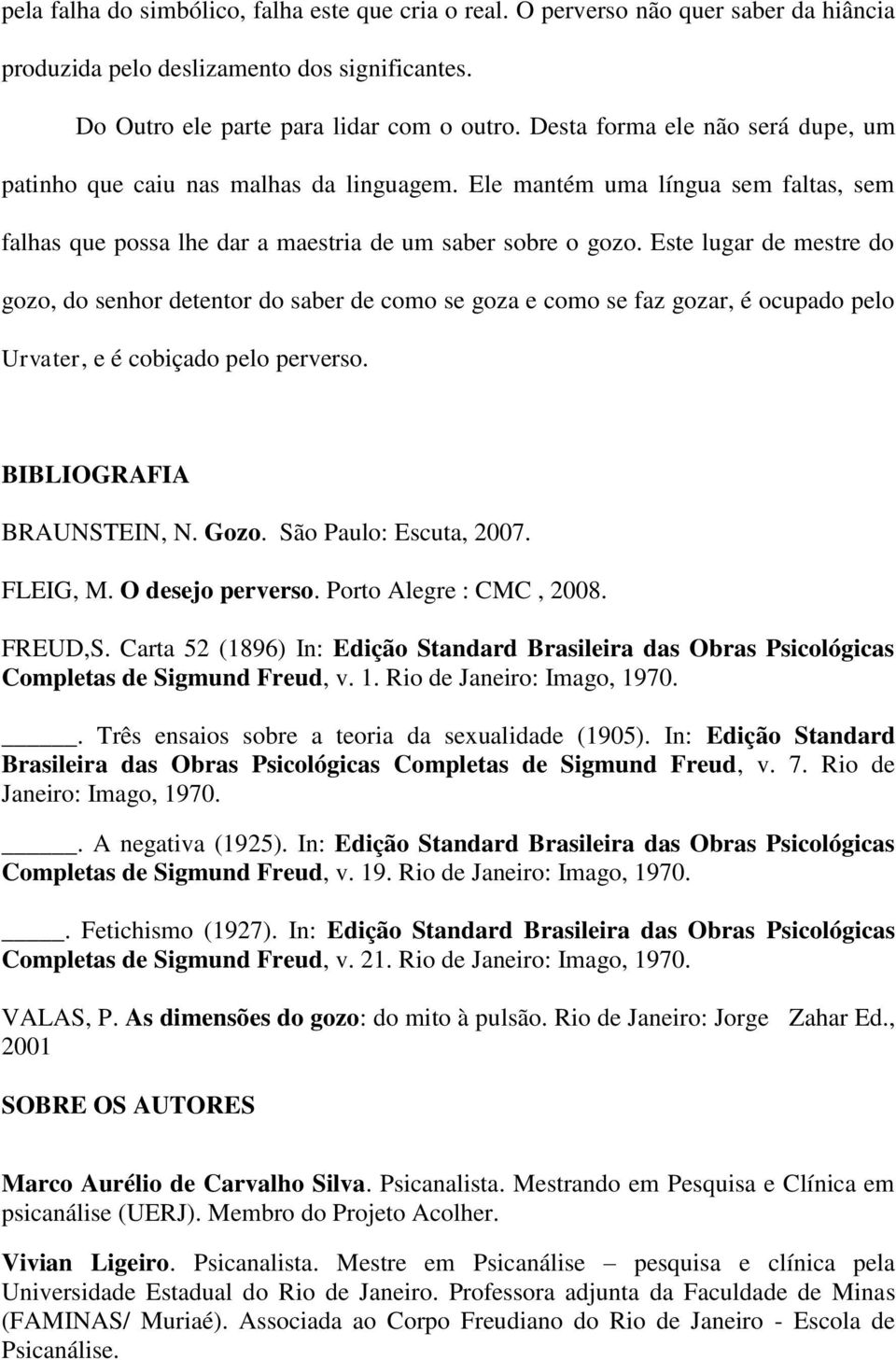 pela falha do simbólico, falha este que cria o real. O perverso não quer saber da hiância produzida pelo deslizamento dos significantes.

Do Outro ele parte para lidar com o outro. Desta forma ele não será dupe, um patinho que caiu nas malhas da linguagem. Ele mantém uma língua sem faltas, sem falhas que possa lhe dar a maestria de um saber sobre o gozo. Este lugar de mestre do gozo, do senhor detentor do saber de como se goza e como se faz gozar, é ocupado pelo Urvater, e é cobiçado pelo perverso.

BIBLIOGRAFIA

BRAUNSTEIN, N. Gozo. São Paulo: Escuta, 2007.

FLEIG, M. O desejo perverso. Porto Alegre : CMC , 2008.

FREUD,S. Carta 52 (1896) In: Edição Standard Brasileira das Obras Psicológicas Completas de Sigmund Freud, v. 1. Rio de Janeiro: Imago, 1970.

_____. Três ensaios sobre a teoria da sexualidade (1905). In: Edição Standard Brasileira das Obras Psicológicas Completas de Sigmund Freud, v. 7. Rio de Janeiro: Imago, 1970.

_____. A negativa (1925). In: Edição Standard Brasileira das Obras Psicológicas Completas de Sigmund Freud, v. 19. Rio de Janeiro: Imago, 1970.

____. Fetichismo (1927). In: Edição Standard Brasileira das Obras Psicológicas Completas de Sigmund Freud, v. 21. Rio de Janeiro: Imago, 1970.

VALAS, P. As dimensões do gozo: do mito à pulsão. Rio de Janeiro: Jorge Zahar Ed., 2001

SOBRE OS AUTORES

Marco Aurélio de Carvalho Silva. Psicanalista. Mestrando em Pesquisa e Clínica em psicanálise (UERJ). Membro do Projeto Acolher.

Vivian Ligeiro. Psicanalista. Mestre em Psicanálise – pesquisa e clínica pela Universidade Estadual do Rio de Janeiro. Professora adjunta da Faculdade de Minas (FAMINAS/ Muriaé). Associada ao Corpo Freudiano do Rio de Janeiro - Escola de Psicanálise.